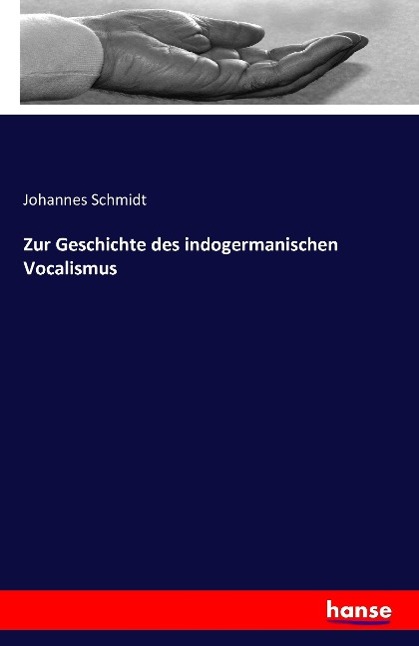 Johannes Schmidt

Zur Geschichte des indogermanischen Vocalismus

hanse